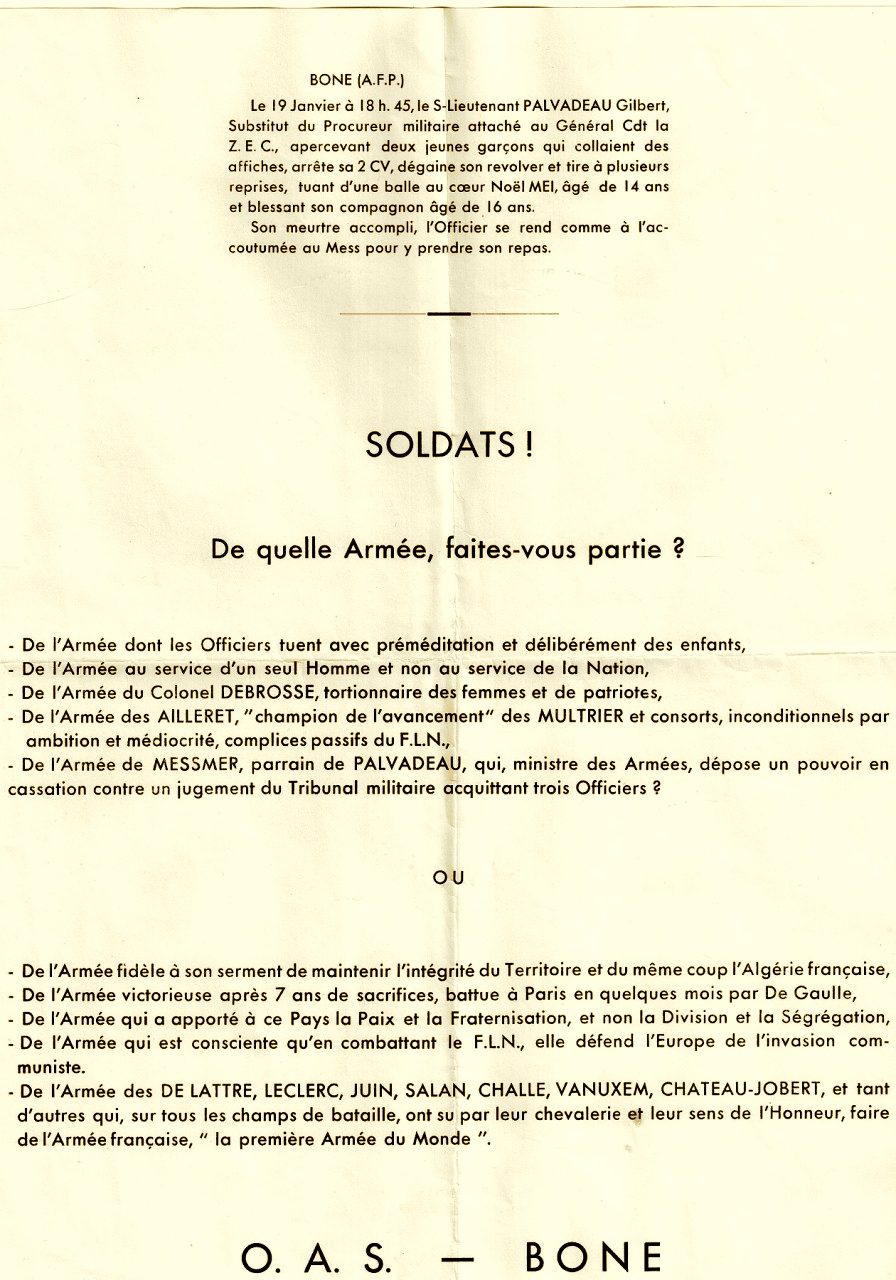 BONE (A.F.P.)

Le 19 Janvier à 18 h. 45, le S-Lieutenant PALVADEAU Gilbert, Substitut du Procureur militaire attaché au Général Cdt la Z. E. C., apercevant deux jeunes garçons qui collaient des affiches, arrête sa 2 CV, dégaine son revolver et tire à plusieurs reprises, tuant d'une balle au cœur Noël MEI, âgé de 14 ans et blessant son compagnon âgé de 16 ans.

Son meurtre accompli, l'Officier se rend comme à l'accoutumée au Mess pour y prendre son repas.

SOLDATS !

De quelle Armée, faites-vous partie ?

- De l'Armée dont les Officiers tuent avec préméditation et délibérément des enfants,
- De l'Armée au service d'un seul Homme et non au service de la Nation,
- De l'Armée du Colonel DEBROSSE, tortionnaire des femmes et de patriotes,
- De l'Armée des AILLERET, "champion de l'avancement" des MULTRIER et consorts, inconditionnels par ambition et médiocrité, complices passifs du F.L.N.,
- De l'Armée de MESSMER, parrain de PALVADEAU, qui, ministre des Armées, dépose un pouvoir en cassation contre un jugement du Tribunal militaire acquittant trois Officiers ?

OU

- De l'Armée fidèle à son serment de maintenir l'intégrité du Territoire et du même coup l'Algérie française,
- De l'Armée victorieuse après 7 ans de sacrifices, battue à Paris en quelques mois par De Gaulle,
- De l'Armée qui a apporté à ce Pays la Paix et la Fraternisation, et non la Division et la Ségrégation,
- De l'Armée qui est consciente qu'en combattant le F.L.N., elle défend l'Europe de l'invasion communiste.
- De l'Armée des DE LATTRE, LECLERC, JUIN, SALAN, CHALLE, VANUXEM, CHATEAU-JOBERT, et tant d'autres qui, sur tous les champs de bataille, ont su par leur chevalerie et leur sens de l'Honneur, faire de l'Armée française, " la première Armée du Monde ".

O. A. S. — BONE